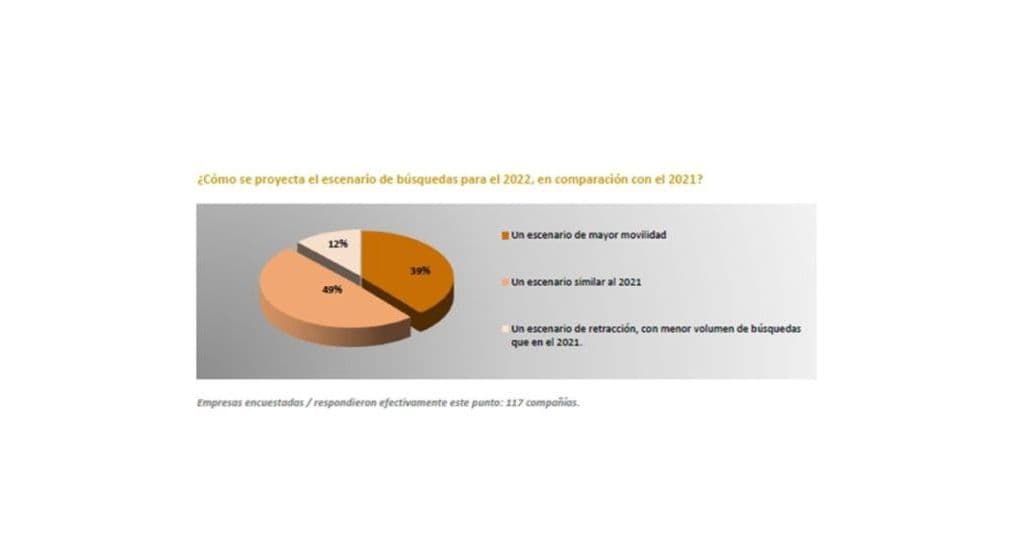 ¿Cómo se proyecta el escenario de búsquedas para el 2022, en comparación con el 2021?

12%

39%

49%

Un escenario de mayor movilidad

Un escenario similar al 2021

Un escenario de retracción, con menor volumen de búsquedas que en el 2021.

Empresas encuestadas / respondieron efectivamente este punto: 117 compañías.